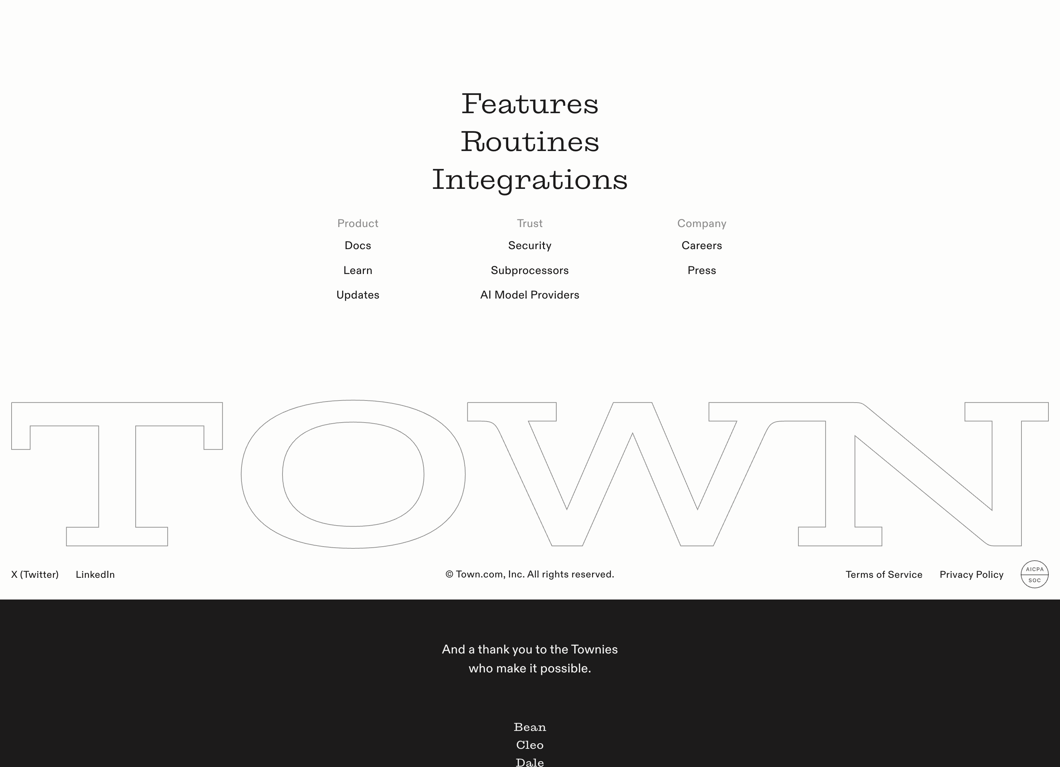 Features
Routines
Integrations

Product
Docs
Learn
Updates

Trust
Security
Subprocessors
AI Model Providers

Company
Careers
Press

TOWN

X (Twitter) LinkedIn

© Town.com, Inc. All rights reserved.

Terms of Service Privacy Policy

AICPA SOC

And a thank you to the Townies who make it possible.

Bean
Cleo
Dale